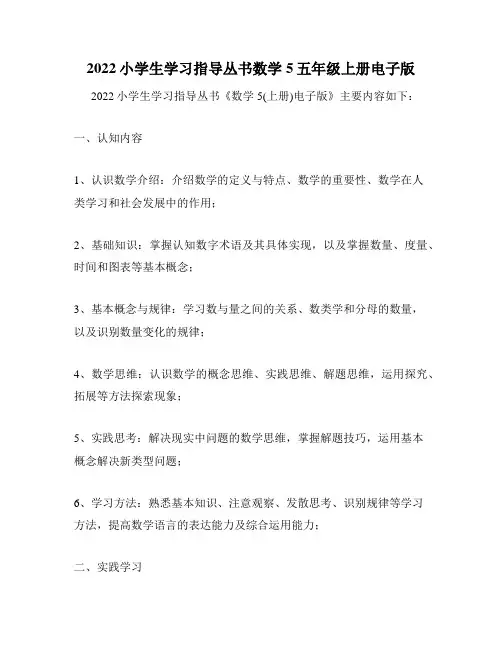 2022 小学生学习指导丛书数学 5 五年级上册电子版

2022 小学生学习指导丛书《数学 5(上册)电子版》主要内容如下：

一、认知内容

1、认识数学介绍：介绍数学的定义与特点、数学的重要性、数学在人类学习和社会发展中的作用；

2、基础知识：掌握认知数字术语及其具体实现，以及掌握数量、度量、时间和图表等基本概念；

3、基本概念与规律：学习数与量之间的关系、数类学和分母的数量，以及识别数量变化的规律；

4、数学思维：认识数学的概念思维、实践思维、解题思维，运用探究、拓展等方法探索现象；

5、实践思考：解决现实中问题的数学思维，掌握解题技巧，运用基本概念解决新类型问题；

6、学习方法：熟悉基本知识、注意观察、发散思考、识别规律等学习方法，提高数学语言的表达能力及综合运用能力；

二、实践学习